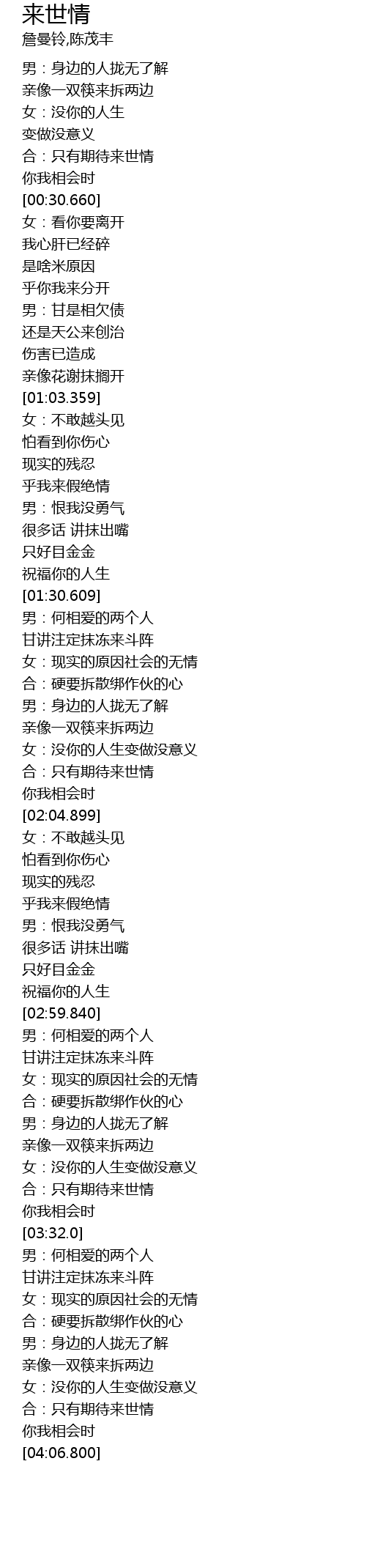 来世情
詹曼铃,陈茂丰

男：身边的人拢无了解
亲像一双筷来拆两边
女：没你的人生
变做没意义
合：只有期待来世情
你我相会时
[00:30.660]
女：看你要离开
我心肝已经碎
是啥米原因
乎你我来分开
男：甘是相欠债
还是天公来创治
伤害已造成
亲像花谢抹搁开
[01:03.359]
女：不敢越头见
怕看到你伤心
现实的残忍
乎我来假绝情
男：恨我没勇气
很多话 讲抹出嘴
只好目金金
祝福你的人生
[01:30.609]
男：何相爱的两个人
甘讲注定抹冻来斗阵
女：现实的原因社会的无情
合：硬要拆散绑作伙的心
男：身边的人拢无了解
亲像一双筷来拆两边
女：没你的人生变做没意义
合：只有期待来世情
你我相会时
[02:04.899]
女：不敢越头见
怕看到你伤心
现实的残忍
乎我来假绝情
男：恨我没勇气
很多话 讲抹出嘴
只好目金金
祝福你的人生
[02:59.840]
男：何相爱的两个人
甘讲注定抹冻来斗阵
女：现实的原因社会的无情
合：硬要拆散绑作伙的心
男：身边的人拢无了解
亲像一双筷来拆两边
女：没你的人生变做没意义
合：只有期待来世情
你我相会时
[03:32.0]
男：何相爱的两个人
甘讲注定抹冻来斗阵
女：现实的原因社会的无情
合：硬要拆散绑作伙的心
男：身边的人拢无了解
亲像一双筷来拆两边
女：没你的人生变做没意义
合：只有期待来世情
你我相会时
[04:06.800]